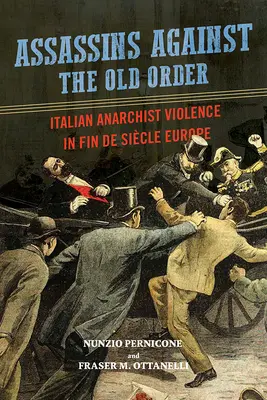 ASSASSINS AGAINST THE OLD ORDER

ITALIAN ANARCHIST VIOLENCE IN FIN DE SIÈCLE EUROPE

NUNZIO PERNICONE
and
FRASER M. OTTANELLI